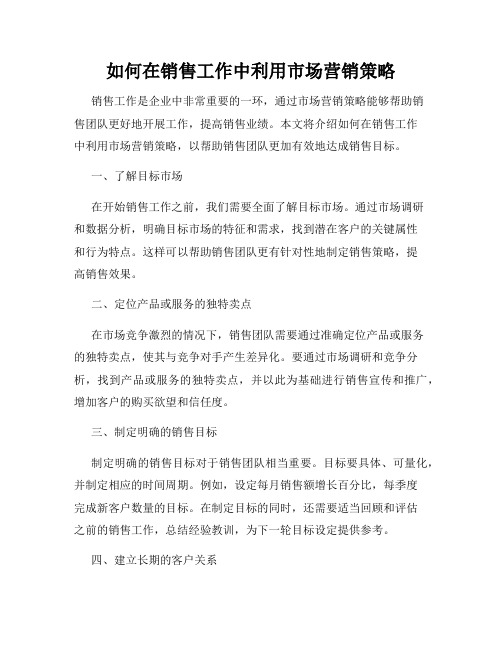 如何在销售工作中利用市场营销策略

销售工作是企业中非常重要的一环，通过市场营销策略能够帮助销售团队更好地开展工作，提高销售业绩。本文将介绍如何在销售工作中利用市场营销策略，以帮助销售团队更加有效地达成销售目标。

一、了解目标市场

在开始销售工作之前，我们需要全面了解目标市场。通过市场调研和数据分析，明确目标市场的特征和需求，找到潜在客户的关键属性和行为特点。这样可以帮助销售团队更有针对性地制定销售策略，提高销售效果。

二、定位产品或服务的独特卖点

在市场竞争激烈的情况下，销售团队需要通过准确定位产品或服务的独特卖点，使其与竞争对手产生差异化。要通过市场调研和竞争分析，找到产品或服务的独特卖点，并以此为基础进行销售宣传和推广，增加客户的购买欲望和信任度。

三、制定明确的销售目标

制定明确的销售目标对于销售团队相当重要。目标要具体、可量化，并制定相应的时间周期。例如，设定每月销售额增长百分比，每季度完成新客户数量的目标。在制定目标的同时，还需要适当回顾和评估之前的销售工作，总结经验教训，为下一轮目标设定提供参考。

四、建立长期的客户关系